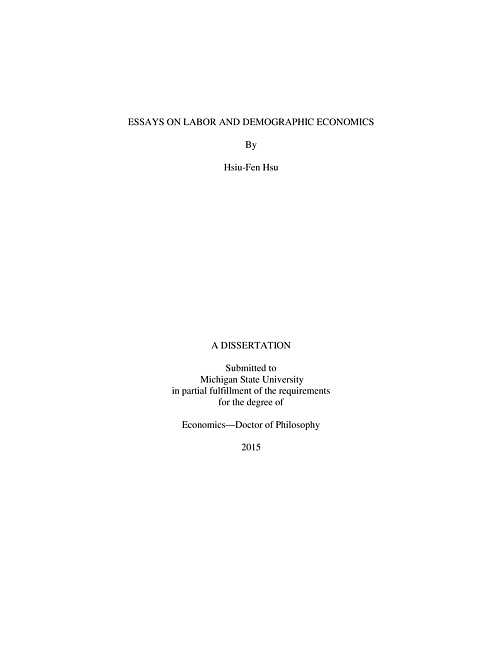 ESSAYS ON LABOR AND DEMOGRAPHIC ECONOMICS

By

Hsiu-Fen Hsu

A DISSERTATION

Submitted to
Michigan State University
in partial fulfillment of the requirements
for the degree of

Economics—Doctor of Philosophy

2015